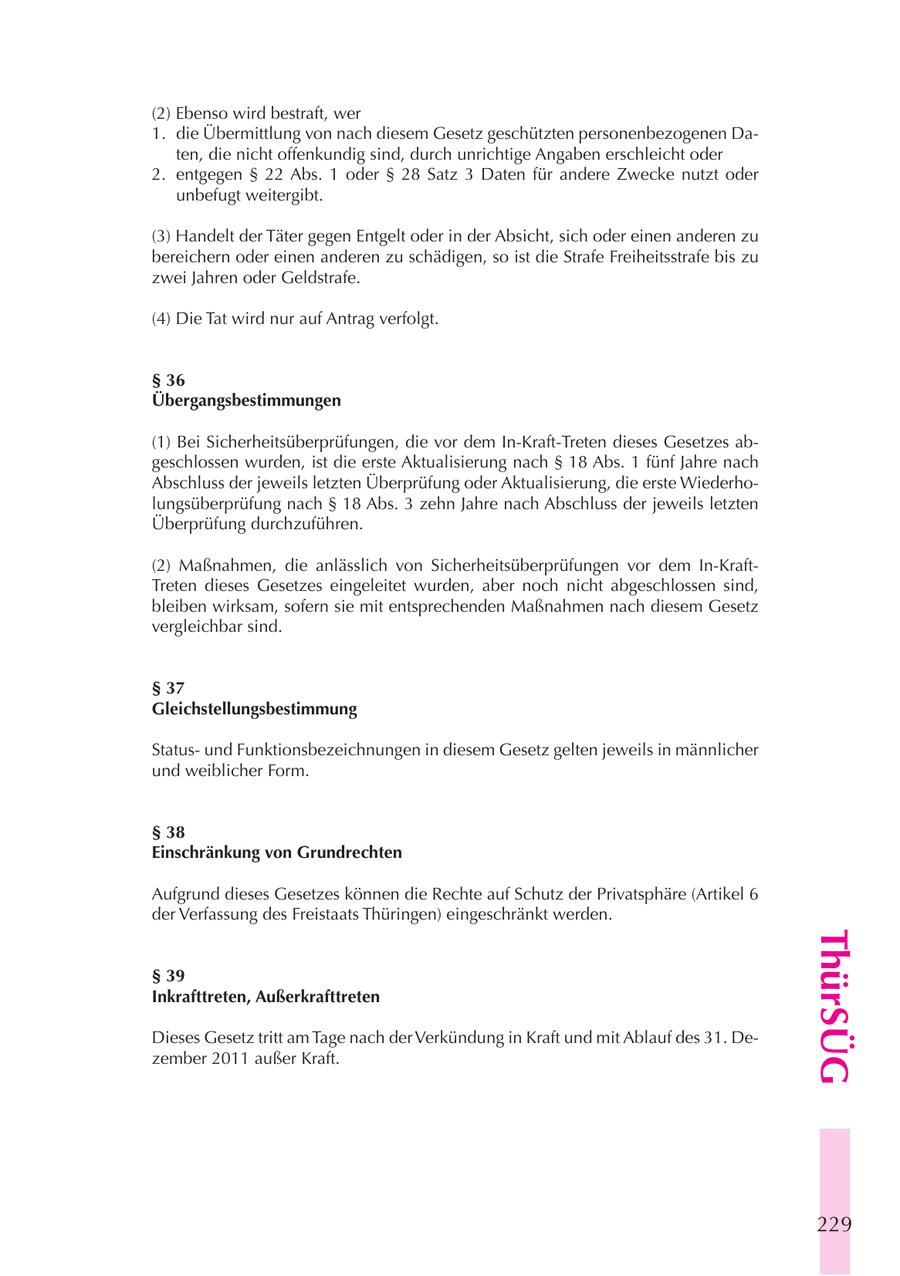 (2) Ebenso wird bestraft, wer
1. die Übermittlung von nach diesem Gesetz geschützten personenbezogenen Daten, die nicht offenkundig sind, durch unrichtige Angaben erschleicht oder
2. entgegen § 22 Abs. 1 oder § 28 Satz 3 Daten für andere Zwecke nutzt oder unbefugt weitergibt.

(3) Handelt der Täter gegen Entgelt oder in der Absicht, sich oder einen anderen zu bereichern oder einen anderen zu schädigen, so ist die Strafe Freiheitsstrafe bis zu zwei Jahren oder Geldstrafe.

(4) Die Tat wird nur auf Antrag verfolgt.

§ 36
Übergangsbestimmungen

(1) Bei Sicherheitsüberprüfungen, die vor dem In-Kraft-Treten dieses Gesetzes abgeschlossen wurden, ist die erste Aktualisierung nach § 18 Abs. 1 fünf Jahre nach Abschluss der jeweils letzten Überprüfung oder Aktualisierung, die erste Wiederholungsüberprüfung nach § 18 Abs. 3 zehn Jahre nach Abschluss der jeweils letzten Überprüfung durchzuführen.

(2) Maßnahmen, die anlässlich von Sicherheitsüberprüfungen vor dem In-Kraft-Treten dieses Gesetzes eingeleitet wurden, aber noch nicht abgeschlossen sind, bleiben wirksam, sofern sie mit entsprechenden Maßnahmen nach diesem Gesetz vergleichbar sind.

§ 37
Gleichstellungsbestimmung

Status- und Funktionsbezeichnungen in diesem Gesetz gelten jeweils in männlicher und weiblicher Form.

§ 38
Einschränkung von Grundrechten

Aufgrund dieses Gesetzes können die Rechte auf Schutz der Privatsphäre (Artikel 6 der Verfassung des Freistaats Thüringen) eingeschränkt werden.

§ 39
Inkrafttreten, Außerkrafttreten

Dieses Gesetz tritt am Tage nach der Verkündung in Kraft und mit Ablauf des 31. Dezember 2011 außer Kraft.

ThürSÜG

229